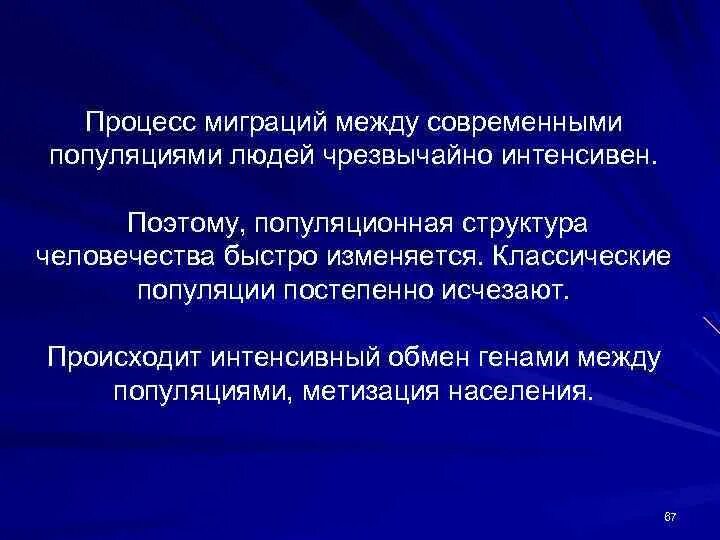 Процесс миграций между современными популяциями людей чрезвычайно интенсивен.

Поэтому, популяционная структура человечества быстро изменяется. Классические популяции постепенно исчезают.

Происходит интенсивный обмен генами между популяциями, метизация населения.

67